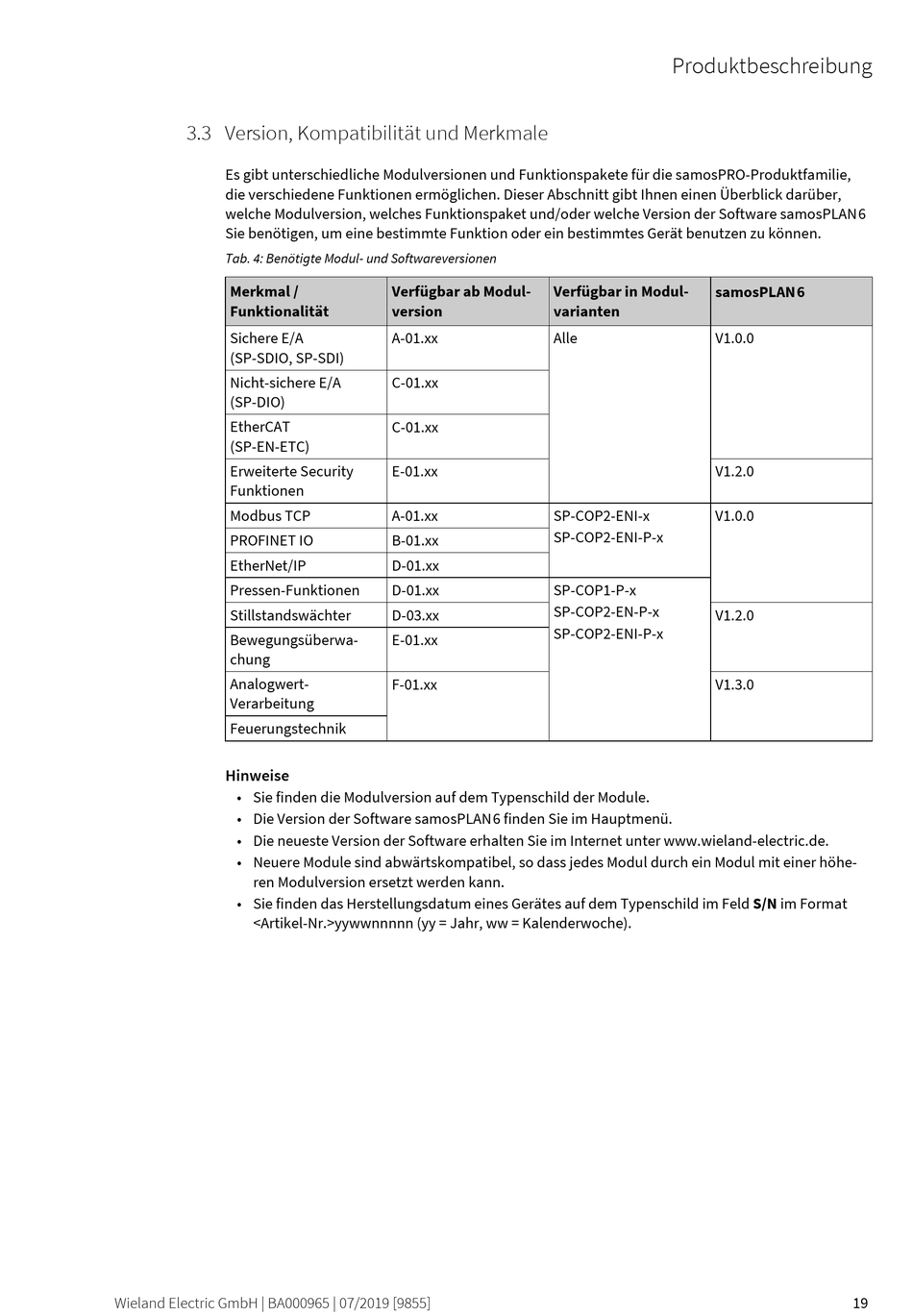 Produktbeschreibung

3.3 Version, Kompatibilität und Merkmale

Es gibt unterschiedliche Modulversionen und Funktionspakete für die samosPRO-Produktfamilie, die verschiedene Funktionen ermöglichen. Dieser Abschnitt gibt Ihnen einen Überblick darüber, welche Modulversion, welches Funktionspaket und/oder welche Version der Software samosPLAN6 Sie benötigen, um eine bestimmte Funktion oder ein bestimmtes Gerät benutzen zu können.

Tab. 4: Benötigte Modul- und Softwareversionen

| Merkmal / Funktionalität | Verfügbar ab Modulversion | Verfügbar in Modulvarianten | samosPLAN6 |
|---|---|---|---|
| Sichere E/A (SP-SDIO, SP-SDI) | A-01.xx | Alle | V1.0.0 |
| Nicht-sichere E/A (SP-DIO) | C-01.xx | | |
| EtherCAT (SP-EN-ETC) | C-01.xx | | |
| Erweiterte Security Funktionen | E-01.xx | | V1.2.0 |
| Modbus TCP | A-01.xx | SP-COP2-ENI-x SP-COP2-ENI-P-x | V1.0.0 |
| PROFINET IO | B-01.xx | | |
| EtherNet/IP | D-01.xx | | |
| Pressen-Funktionen | D-01.xx | SP-COP1-P-x SP-COP2-EN-P-x SP-COP2-ENI-P-x | |
| Stillstandswächter | D-03.xx | | V1.2.0 |
| Bewegungsüberwachung | E-01.xx | | |
| Analogwert-Verarbeitung | F-01.xx | | V1.3.0 |
| Feuerungstechnik | | | |

Hinweise
• Sie finden die Modulversion auf dem Typenschild der Module.
• Die Version der Software samosPLAN6 finden Sie im Hauptmenü.
• Die neueste Version der Software erhalten Sie im Internet unter www.wieland-electric.de.
• Neuere Module sind abwärtskompatibel, so dass jedes Modul durch ein Modul mit einer höheren Modulversion ersetzt werden kann.
• Sie finden das Herstellungsdatum eines Gerätes auf dem Typenschild im Feld S/N im Format <Artikel-Nr.>yywwnnnnn (yy = Jahr, ww = Kalenderwoche).

Wieland Electric GmbH | BA000965 | 07/2019 [9855]
19